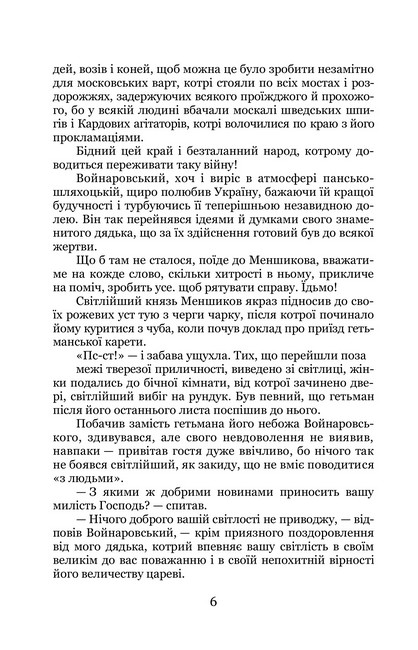 дей, возів і коней, щоб можна це було зробити незамітно для московських варт, котрі стояли по всіх мостах і роздорожжях, задержуючих всякого проїжджого й прохожого, бо у всякій людині вбачали москалі шведських шпигів і Кардових агітаторів, котрі волочилися по краю з його прокламаціями.

Бідний цей край і безталанний народ, котрому доводиться переживати таку війну!

Войнаровський, хоч і виріс в атмосфері пансько-шляхоцькій, щиро полюбив Україну, бажаючи їй кращої будучності і турбуючись її теперішньою незавидною долею. Він так перейнявся ідеями й думками свого знаменитого дядька, що за їх здійснення готовий був до всякої жертви.

Що б там не сталося, поїде до Меншикова, вважатиме на кожде слово, скільки хитрості в ньому, прикличе на поміч, зробить усе. щоб рятувати справу. Їдьмо!

Світліший князь Меншиков якраз підносив до своїх рожевих уст тую з черги чарку, після котрої починало йому куритися з чуба, коли почув доклад про приїзд гетьманської карети.

«Пс-ст!» — і забава ущухла. Тих, що перейшли поза межі тверезої приличності, виведено зі світлиці, жінки подались до бічної кімнати, від котрої зачинено двері, світліший вибіг на рундук. Був певний, що гетьман після його останнього листа поспішив до нього.

Побачив замість гетьмана його небожа Войнаровського, здивувався, але свого невдоволення не виявив, навпаки — привітав гостя дуже ввічливо, бо нічого так не боявся світліший, як закиду, що не вміє поводитися «з людьми».

— З якими ж добрими новинами приносить вашу милість Господь? — спитав.

— Нічого доброго вашій світлості не приводжу, — відповів Войнаровський, — крім приязного поздоровлення від мого дядька, котрий впевняє вашу світлість в своїм великім до вас поважанню і в своїй непохитній вірності його величеству цареві.

6